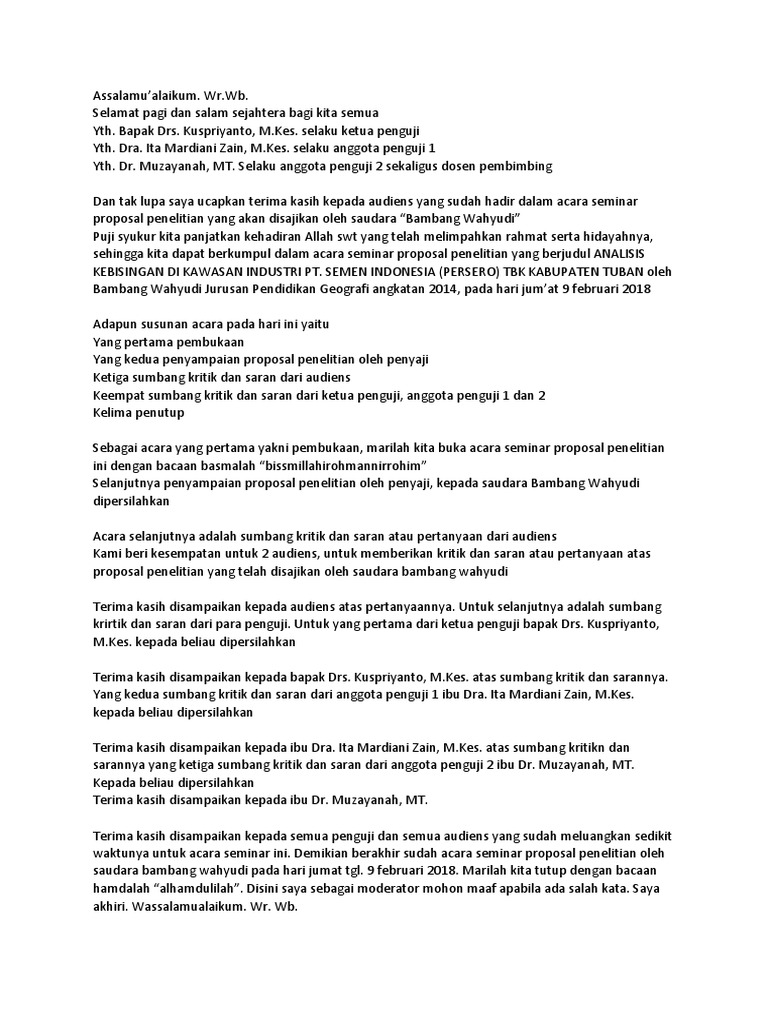 Assalamu'alaikum. Wr.Wb.
Selamat pagi dan salam sejahtera bagi kita semua
Yth. Bapak Drs. Kuspriyanto, M.Kes. selaku ketua penguji
Yth. Dra. Ita Mardiani Zain, M.Kes. selaku anggota penguji 1
Yth. Dr. Muzayanah, MT. Selaku anggota penguji 2 sekaligus dosen pembimbing

Dan tak lupa saya ucapkan terima kasih kepada audiens yang sudah hadir dalam acara seminar proposal penelitian yang akan disajikan oleh saudara "Bambang Wahyudi"
Puji syukur kita panjatkan kehadiran Allah swt yang telah melimpahkan rahmat serta hidayahnya, sehingga kita dapat berkumpul dalam acara seminar proposal penelitian yang berjudul ANALISIS KEBISINGAN DI KAWASAN INDUSTRI PT. SEMEN INDONESIA (PERSERO) TBK KABUPATEN TUBAN oleh Bambang Wahyudi Jurusan Pendidikan Geografi angkatan 2014, pada hari jum'at 9 februari 2018

Adapun susunan acara pada hari ini yaitu
Yang pertama pembukaan
Yang kedua penyampaian proposal penelitian oleh penyaji
Ketiga sumbang kritik dan saran dari audiens
Keempat sumbang kritik dan saran dari ketua penguji, anggota penguji 1 dan 2
Kelima penutup

Sebagai acara yang pertama yakni pembukaan, marilah kita buka acara seminar proposal penelitian ini dengan bacaan basmalah "bissmillahirohmannirrohim"
Selanjutnya penyampaian proposal penelitian oleh penyaji, kepada saudara Bambang Wahyudi dipersilahkan

Acara selanjutnya adalah sumbang kritik dan saran atau pertanyaan dari audiens
Kami beri kesempatan untuk 2 audiens, untuk memberikan kritik dan saran atau pertanyaan atas proposal penelitian yang telah disajikan oleh saudara bambang wahyudi

Terima kasih disampaikan kepada audiens atas pertanyaannya. Untuk selanjutnya adalah sumbang krirtik dan saran dari para penguji. Untuk yang pertama dari ketua penguji bapak Drs. Kuspriyanto, M.Kes. kepada beliau dipersilahkan

Terima kasih disampaikan kepada bapak Drs. Kuspriyanto, M.Kes. atas sumbang kritik dan sarannya. Yang kedua sumbang kritik dan saran dari anggota penguji 1 ibu Dra. Ita Mardiani Zain, M.Kes. kepada beliau dipersilahkan

Terima kasih disampaikan kepada ibu Dra. Ita Mardiani Zain, M.Kes. atas sumbang kritikn dan sarannya yang ketiga sumbang kritik dan saran dari anggota penguji 2 ibu Dr. Muzayanah, MT. Kepada beliau dipersilahkan
Terima kasih disampaikan kepada ibu Dr. Muzayanah, MT.

Terima kasih disampaikan kepada semua penguji dan semua audiens yang sudah meluangkan sedikit waktunya untuk acara seminar ini. Demikian berakhir sudah acara seminar proposal penelitian oleh saudara bambang wahyudi pada hari jumat tgl. 9 februari 2018. Marilah kita tutup dengan bacaan hamdalah "alhamdulilah". Disini saya sebagai moderator mohon maaf apabila ada salah kata. Saya akhiri. Wassalamualaikum. Wr. Wb.